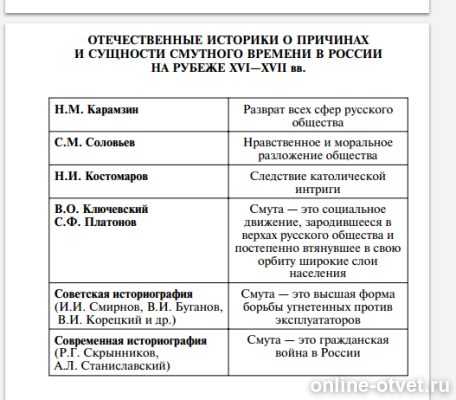 ОТЕЧЕСТВЕННЫЕ ИСТОРИКИ О ПРИЧИНАХ И СУЩНОСТИ СМУТНОГО ВРЕМЕНИ В РОССИИ НА РУБЕЖЕ XVI—XVII вв.

| | |
|---|---|
| Н.М. Карамзин | Разврат всех сфер русского общества |
| С.М. Соловьев | Нравственное и моральное разложение общества |
| Н.И. Костомаров | Следствие католической интриги |
| В.О. Ключевский С.Ф. Платонов | Смута — это социальное движение, зародившееся в верхах русского общества и постепенно втянувшее в свою орбиту широкие слои населения |
| Советская историография (И.И. Смирнов, В.И. Буганов, В.И. Корецкий и др.) | Смута — это высшая форма борьбы угнетенных против эксплуататоров |
| Современная историография (Р.Г. Скрынников, А.Л. Станиславский) | Смута — это гражданская война в России |

online-otvet.ru